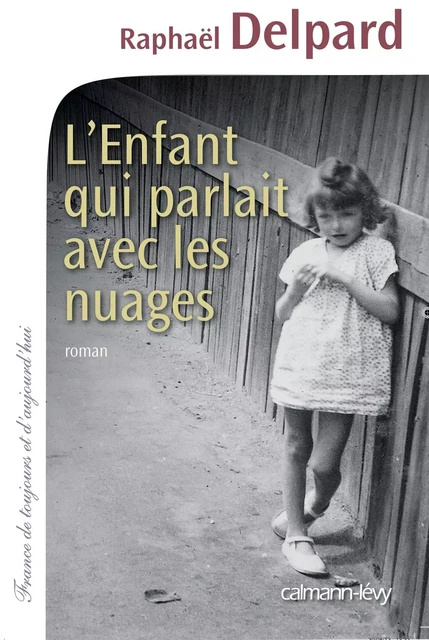 Raphaël Delpard

L'Enfant qui parlait avec les nuages

roman

France de toujours et d'aujourd'hui

calmann-lévy